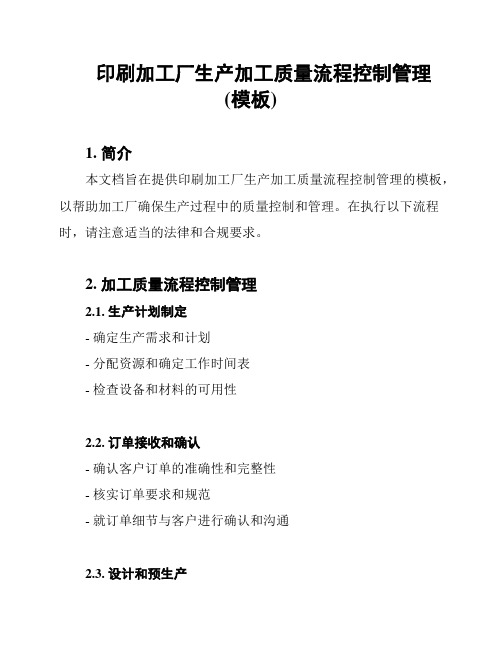 印刷加工厂生产加工质量流程控制管理(模板)

1. 简介

本文档旨在提供印刷加工厂生产加工质量流程控制管理的模板，以帮助加工厂确保生产过程中的质量控制和管理。在执行以下流程时，请注意适当的法律和合规要求。

2. 加工质量流程控制管理

2.1. 生产计划制定

- 确定生产需求和计划
- 分配资源和确定工作时间表
- 检查设备和材料的可用性

2.2. 订单接收和确认

- 确认客户订单的准确性和完整性
- 核实订单要求和规范
- 就订单细节与客户进行确认和沟通

2.3. 设计和预生产